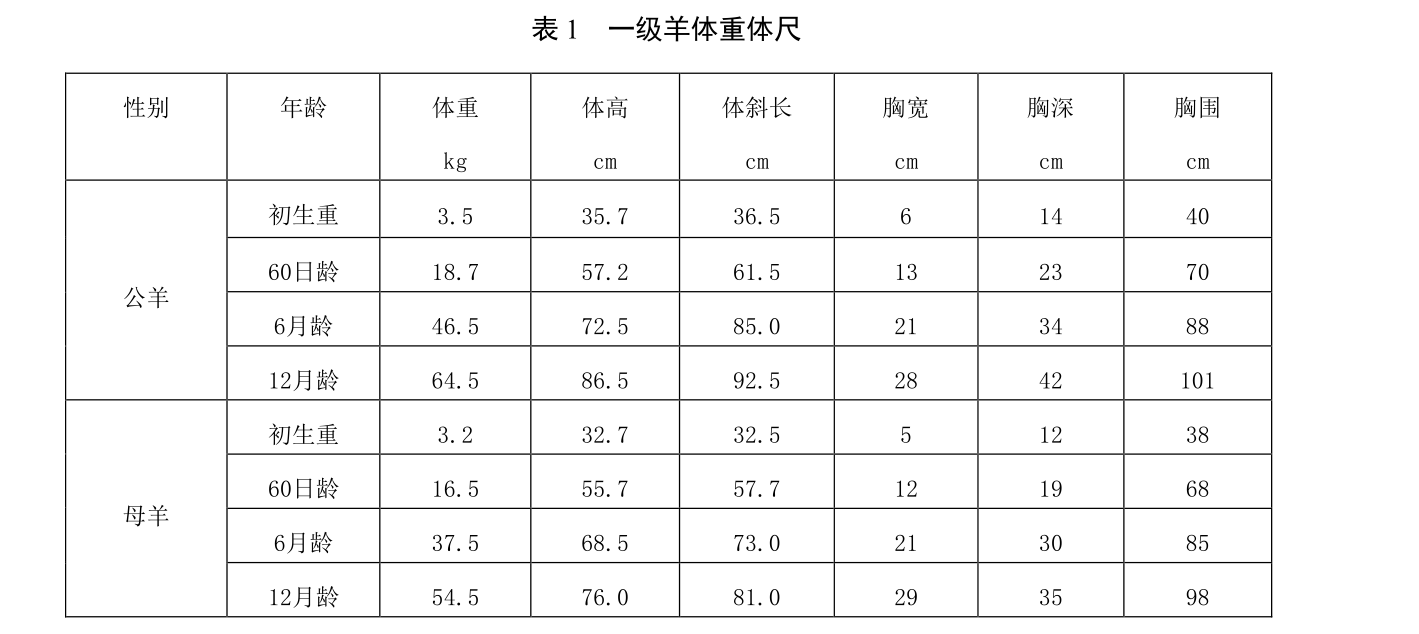 表1　一级羊体重体尺

| 性别 | 年龄 | 体重 kg | 体高 cm | 体斜长 cm | 胸宽 cm | 胸深 cm | 胸围 cm |
|---|---|---|---|---|---|---|---|
| 公羊 | 初生重 | 3.5 | 35.7 | 36.5 | 6 | 14 | 40 |
|  | 60日龄 | 18.7 | 57.2 | 61.5 | 13 | 23 | 70 |
|  | 6月龄 | 46.5 | 72.5 | 85.0 | 21 | 34 | 88 |
|  | 12月龄 | 64.5 | 86.5 | 92.5 | 28 | 42 | 101 |
| 母羊 | 初生重 | 3.2 | 32.7 | 32.5 | 5 | 12 | 38 |
|  | 60日龄 | 16.5 | 55.7 | 57.7 | 12 | 19 | 68 |
|  | 6月龄 | 37.5 | 68.5 | 73.0 | 21 | 30 | 85 |
|  | 12月龄 | 54.5 | 76.0 | 81.0 | 29 | 35 | 98 |